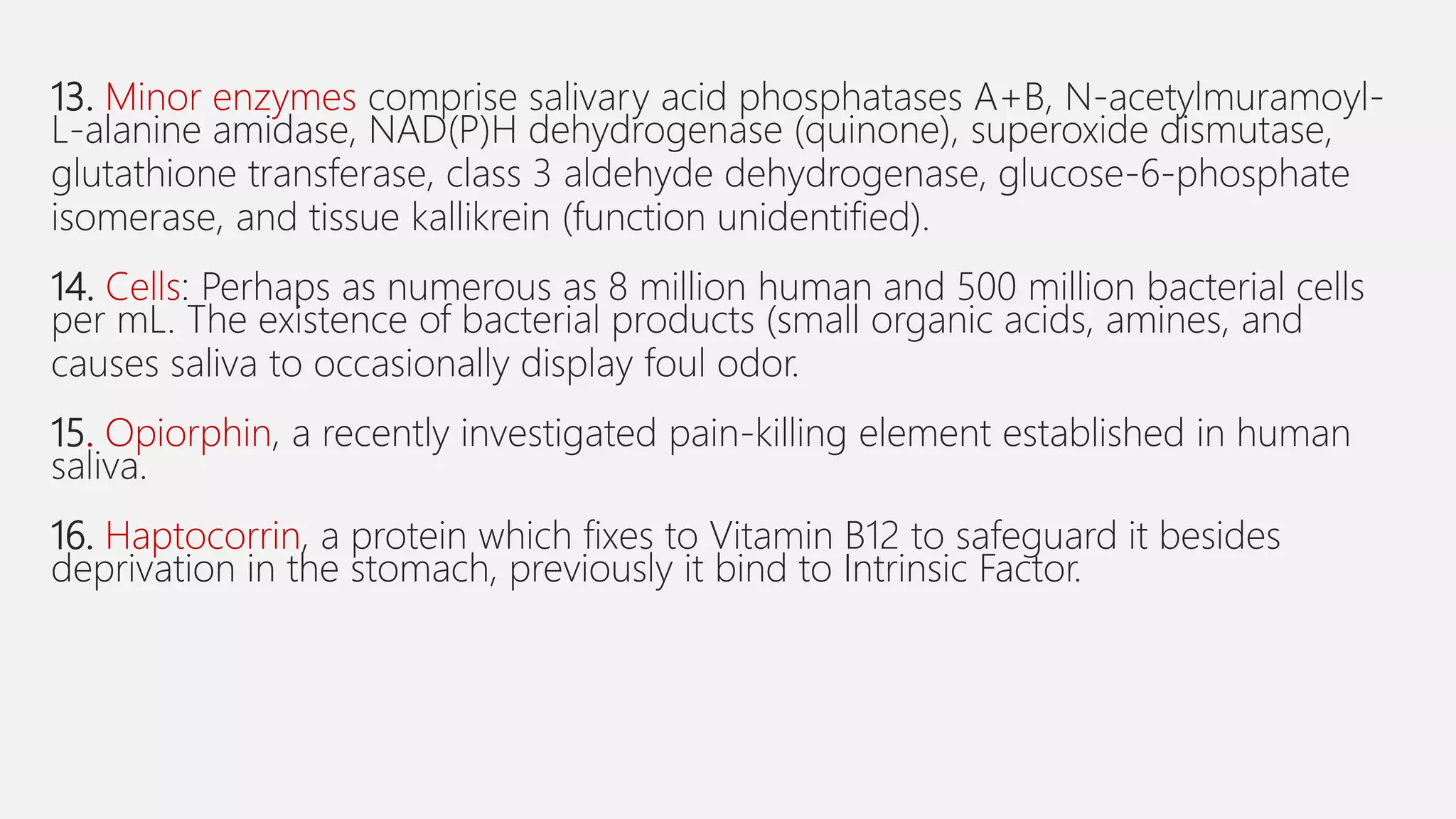 13. Minor enzymes comprise salivary acid phosphatases A+B, N-acetylmuramoyl-L-alanine amidase, NAD(P)H dehydrogenase (quinone), superoxide dismutase, glutathione transferase, class 3 aldehyde dehydrogenase, glucose-6-phosphate isomerase, and tissue kallikrein (function unidentified).

14. Cells: Perhaps as numerous as 8 million human and 500 million bacterial cells per mL. The existence of bacterial products (small organic acids, amines, and causes saliva to occasionally display foul odor.

15. Opiorphin, a recently investigated pain-killing element established in human saliva.

16. Haptocorrin, a protein which fixes to Vitamin B12 to safeguard it besides deprivation in the stomach, previously it bind to Intrinsic Factor.